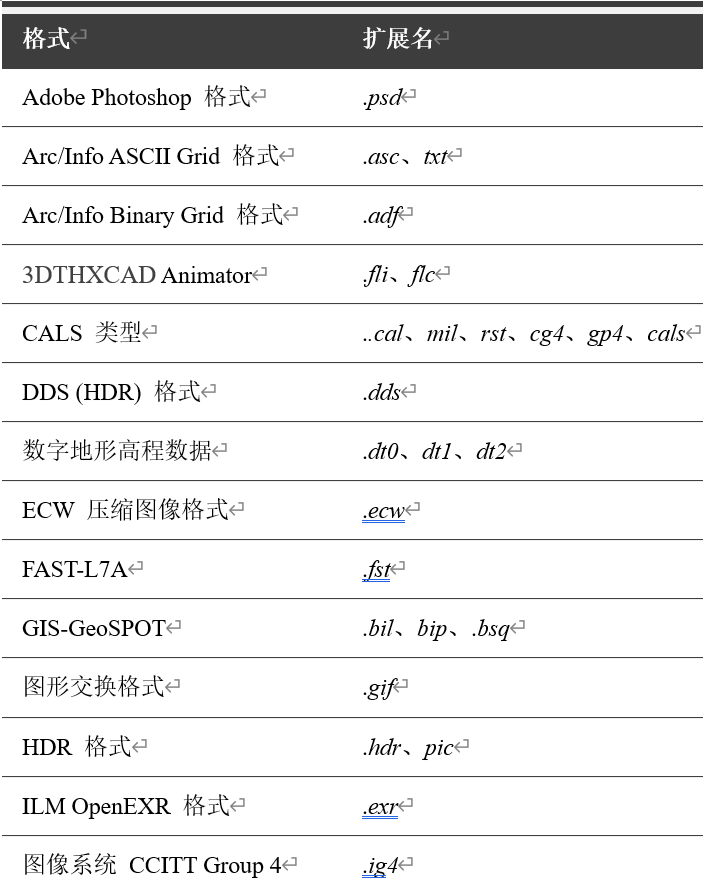 | 格式 | 扩展名 |
|---|---|
| Adobe Photoshop 格式 | .psd |
| Arc/Info ASCII Grid 格式 | .asc、txt |
| Arc/Info Binary Grid 格式 | .adf |
| 3DTHXCAD Animator | .fli、flc |
| CALS 类型 | ..cal、mil、rst、cg4、gp4、cals |
| DDS (HDR) 格式 | .dds |
| 数字地形高程数据 | .dt0、dt1、dt2 |
| ECW 压缩图像格式 | .ecw |
| FAST-L7A | .fst |
| GIS-GeoSPOT | .bil、bip、.bsq |
| 图形交换格式 | .gif |
| HDR 格式 | .hdr、pic |
| ILM OpenEXR 格式 | .exr |
| 图像系统 CCITT Group 4 | .ig4 |